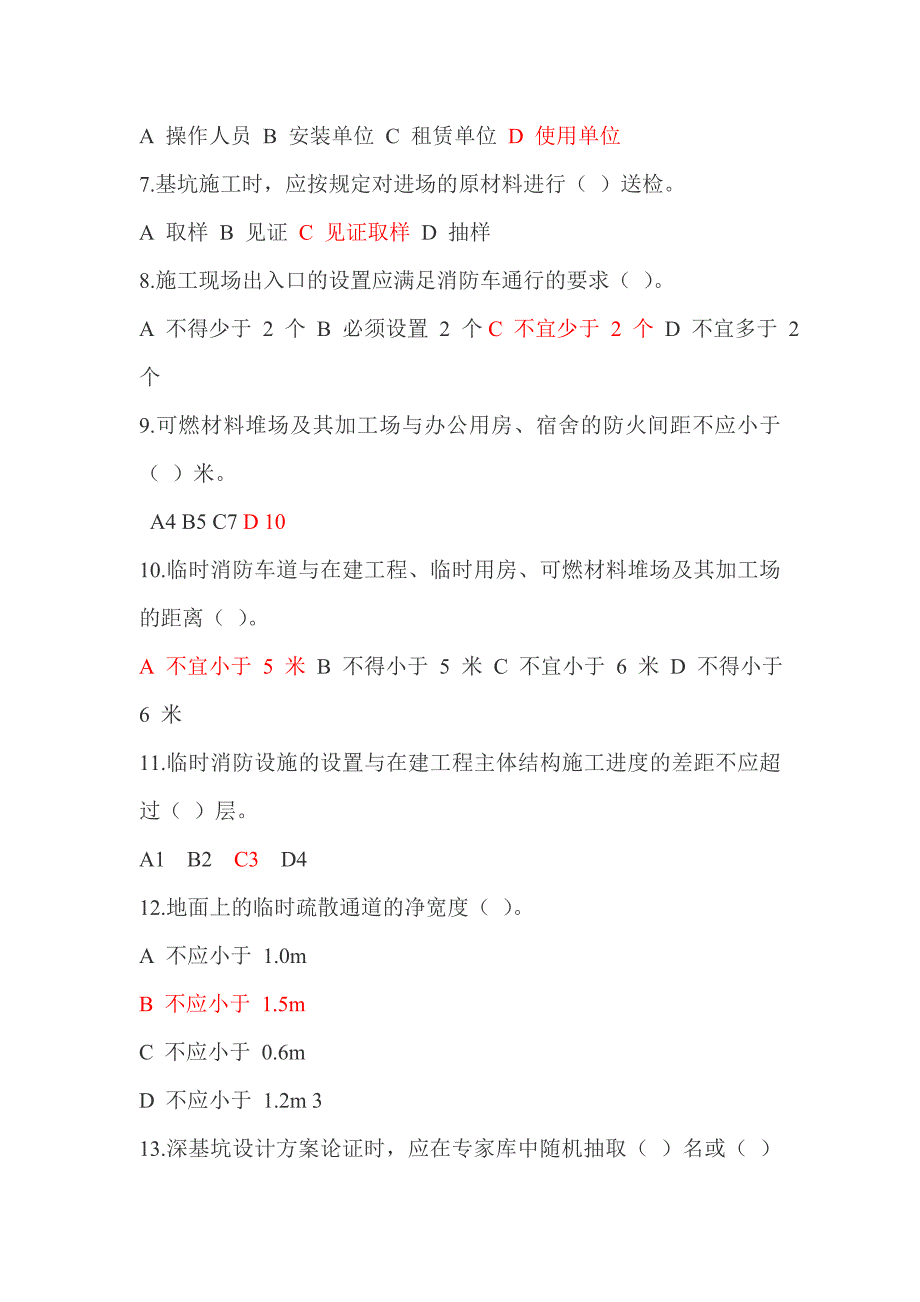 A 操作人员 B 安装单位 C 租赁单位 D 使用单位

7.基坑施工时，应按规定对进场的原材料进行（ ）送检。

A 取样 B 见证 C 见证取样 D 抽样

8.施工现场出入口的设置应满足消防车通行的要求（ ）。

A 不得少于 2 个 B 必须设置 2 个 C 不宜少于 2 个 D 不宜多于 2 个

9.可燃材料堆场及其加工场与办公用房、宿舍的防火间距不应小于（ ）米。

A4 B5 C7 D 10

10.临时消防车道与在建工程、临时用房、可燃材料堆场及其加工场的距离（ ）。

A 不宜小于 5 米 B 不得小于 5 米 C 不宜小于 6 米 D 不得小于 6 米

11.临时消防设施的设置与在建工程主体结构施工进度的差距不应超过（ ）层。

A1 B2 C3 D4

12.地面上的临时疏散通道的净宽度（ ）。

A 不应小于 1.0m

B 不应小于 1.5m

C 不应小于 0.6m

D 不应小于 1.2m 3

13.深基坑设计方案论证时，应在专家库中随机抽取（ ）名或（ ）